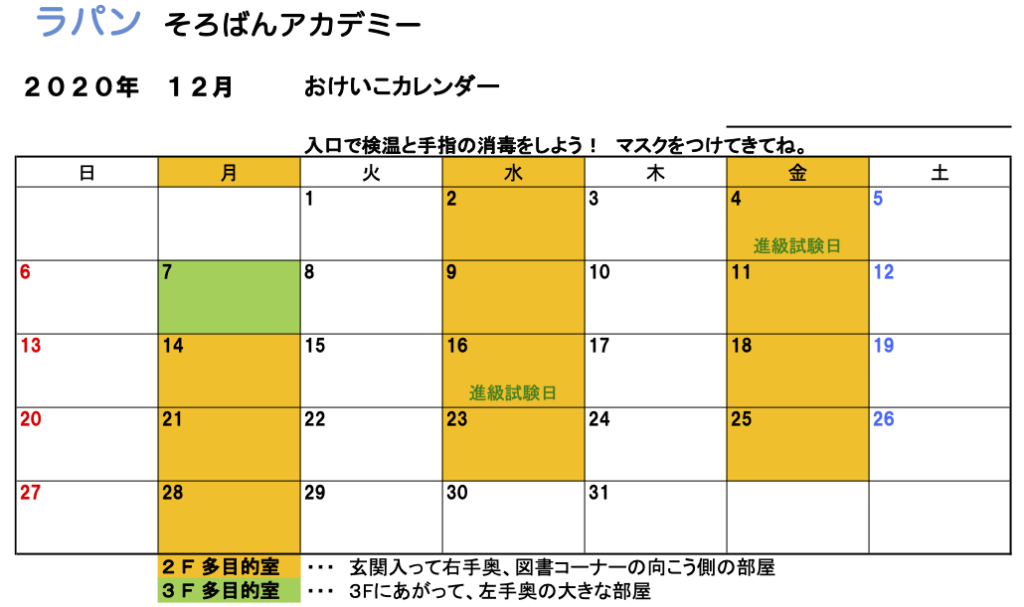 ラパン そろばんアカデミー

２０２０年 １２月 おけいこカレンダー

入口で検温と手指の消毒をしよう！ マスクをつけてきてね。

| 日 | 月 | 火 | 水 | 木 | 金 | 土 |
|---|---|---|---|---|---|---|
|  |  | 1 | 2 | 3 | 4 進級試験日 | 5 |
| 6 | 7 | 8 | 9 | 10 | 11 | 12 |
| 13 | 14 | 15 | 16 進級試験日 | 17 | 18 | 19 |
| 20 | 21 | 22 | 23 | 24 | 25 | 26 |
| 27 | 28 | 29 | 30 | 31 |  |  |

２Ｆ多目的室 ・・・ 玄関入って右手奥、図書コーナーの向こう側の部屋
３Ｆ多目的室 ・・・ 3Fにあがって、左手奥の大きな部屋